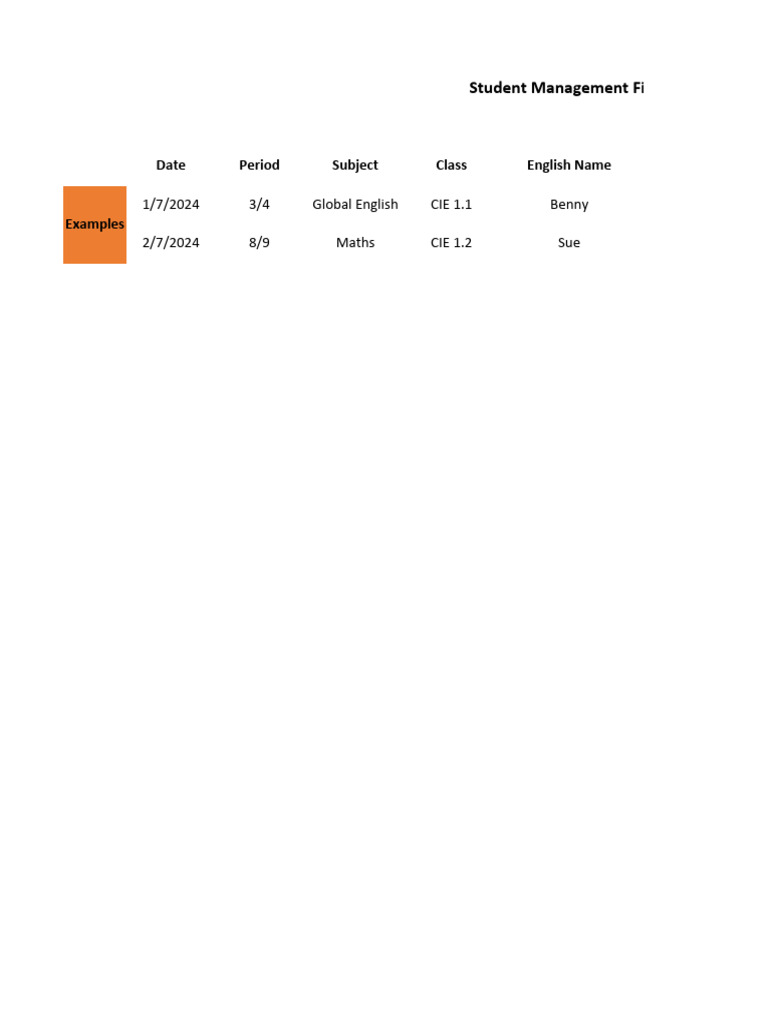 Student Management Fi

|  | Date | Period | Subject | Class | English Name |
|---|---|---|---|---|---|
| Examples | 1/7/2024 | 3/4 | Global English | CIE 1.1 | Benny |
|  | 2/7/2024 | 8/9 | Maths | CIE 1.2 | Sue |